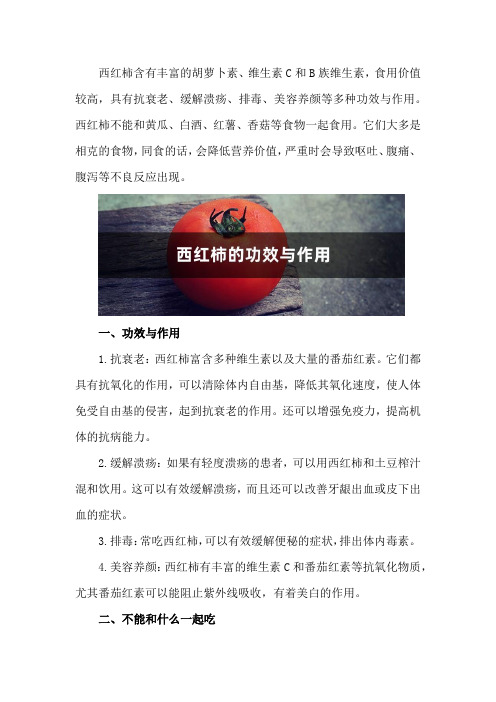 西红柿含有丰富的胡萝卜素、维生素 C 和 B 族维生素，食用价值较高，具有抗衰老、缓解溃疡、排毒、美容养颜等多种功效与作用。西红柿不能和黄瓜、白酒、红薯、香菇等食物一起食用。它们大多是相克的食物，同食的话，会降低营养价值，严重时会导致呕吐、腹痛、腹泻等不良反应出现。

西红柿的功效与作用

一、功效与作用

1. 抗衰老：西红柿富含多种维生素以及大量的番茄红素。它们都具有抗氧化的作用，可以清除体内自由基，降低其氧化速度，使人体免受自由基的侵害，起到抗衰老的作用。还可以增强免疫力，提高机体的抗病能力。

2. 缓解溃疡：如果有轻度溃疡的患者，可以用西红柿和土豆榨汁混和饮用。这可以有效缓解溃疡，而且还可以改善牙龈出血或皮下出血的症状。

3. 排毒：常吃西红柿，可以有效缓解便秘的症状，排出体内毒素。

4. 美容养颜：西红柿有丰富的维生素 C 和番茄红素等抗氧化物质，尤其番茄红素可以能阻止紫外线吸收，有着美白的作用。

二、不能和什么一起吃